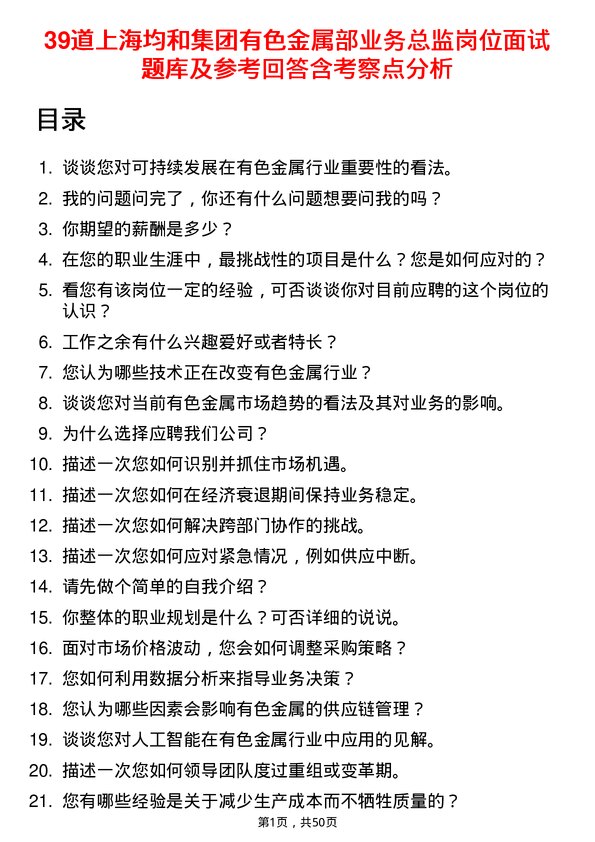 39道上海均和集团有色金属部业务总监岗位面试题库及参考回答含考察点分析

目录

1. 谈谈您对可持续发展在有色金属行业重要性的看法。
2. 我的问题问完了，你还有什么问题想要问我的吗？
3. 你期望的薪酬是多少？
4. 在您的职业生涯中，最挑战性的项目是什么？您是如何应对的？
5. 看您有该岗位一定的经验，可否谈谈你对目前应聘的这个岗位的认识？
6. 工作之余有什么兴趣爱好或者特长？
7. 您认为哪些技术正在改变有色金属行业？
8. 谈谈您对当前有色金属市场趋势的看法及其对业务的影响。
9. 为什么选择应聘我们公司？
10. 描述一次您如何识别并抓住市场机遇。
11. 描述一次您如何在经济衰退期间保持业务稳定。
12. 描述一次您如何解决跨部门协作的挑战。
13. 描述一次您如何应对紧急情况，例如供应中断。
14. 请先做个简单的自我介绍？
15. 你整体的职业规划是什么？可否详细的说说。
16. 面对市场价格波动，您会如何调整采购策略？
17. 您如何利用数据分析来指导业务决策？
18. 您认为哪些因素会影响有色金属的供应链管理？
19. 谈谈您对人工智能在有色金属行业中应用的见解。
20. 描述一次您如何领导团队度过重组或变革期。
21. 您有哪些经验是关于减少生产成本而不牺牲质量的？

第1页，共50页